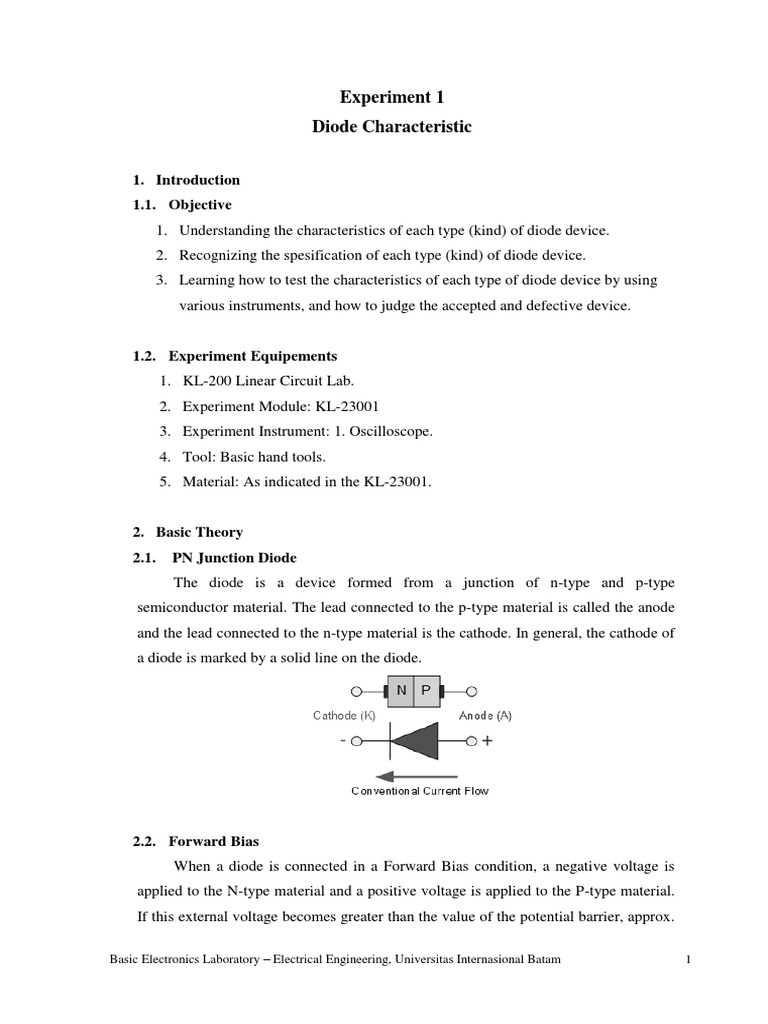 Experiment 1
Diode Characteristic

1. Introduction
1.1. Objective
1. Understanding the characteristics of each type (kind) of diode device.
2. Recognizing the spesification of each type (kind) of diode device.
3. Learning how to test the characteristics of each type of diode device by using various instruments, and how to judge the accepted and defective device.

1.2. Experiment Equipements
1. KL-200 Linear Circuit Lab.
2. Experiment Module: KL-23001
3. Experiment Instrument: 1. Oscilloscope.
4. Tool: Basic hand tools.
5. Material: As indicated in the KL-23001.

2. Basic Theory
2.1. PN Junction Diode
The diode is a device formed from a junction of n-type and p-type semiconductor material. The lead connected to the p-type material is called the anode and the lead connected to the n-type material is the cathode. In general, the cathode of a diode is marked by a solid line on the diode.

N P
Cathode (K) Anode (A)
- +
Conventional Current Flow

2.2. Forward Bias
When a diode is connected in a Forward Bias condition, a negative voltage is applied to the N-type material and a positive voltage is applied to the P-type material. If this external voltage becomes greater than the value of the potential barrier, approx.

Basic Electronics Laboratory – Electrical Engineering, Universitas Internasional Batam 1